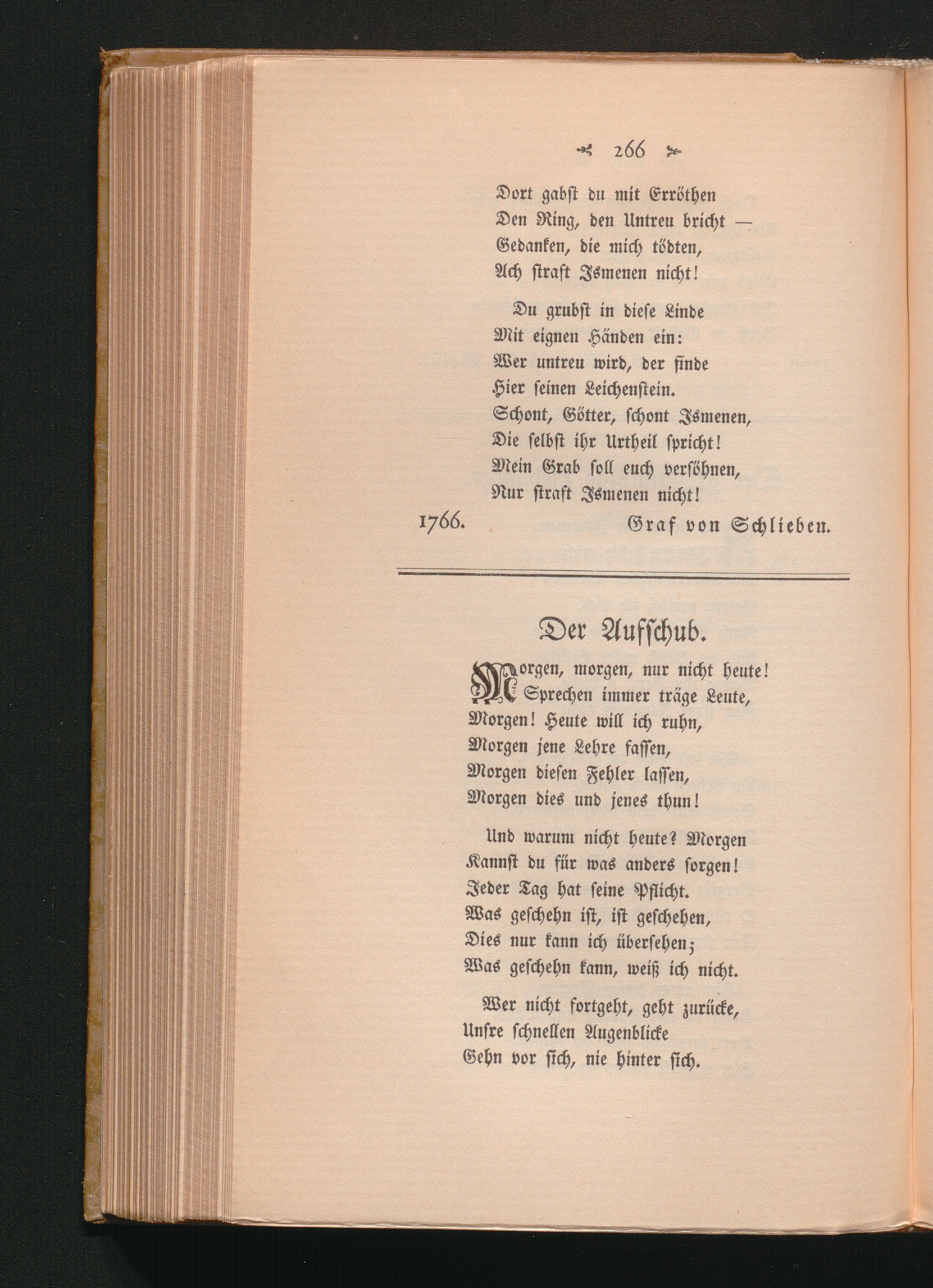 266

Dort gabst du mit Erröthen
Den Ring, den Untreu bricht —
Gedanken, die mich tödten,
Ach straft Ismenen nicht!

Du grubst in diese Linde
Mit eignen Händen ein:
Wer untreu wird, der finde
Hier seinen Leichenstein.
Schont, Götter, schont Ismenen,
Die selbst ihr Urtheil spricht!
Mein Grab soll euch versöhnen,
Nur straft Ismenen nicht!

1766. Graf von Schlieben.

Der Aufschub.

Morgen, morgen, nur nicht heute!
Sprechen immer träge Leute,
Morgen! Heute will ich ruhn,
Morgen jene Lehre fassen,
Morgen diesen Fehler lassen,
Morgen dies und jenes thun!

Und warum nicht heute? Morgen
Kannst du für was anders sorgen!
Jeder Tag hat seine Pflicht.
Was geschehn ist, ist geschehen,
Dies nur kann ich übersehen;
Was geschehn kann, weiß ich nicht.

Wer nicht fortgeht, geht zurücke,
Unsre schnellen Augenblicke
Gehn vor sich, nie hinter sich.